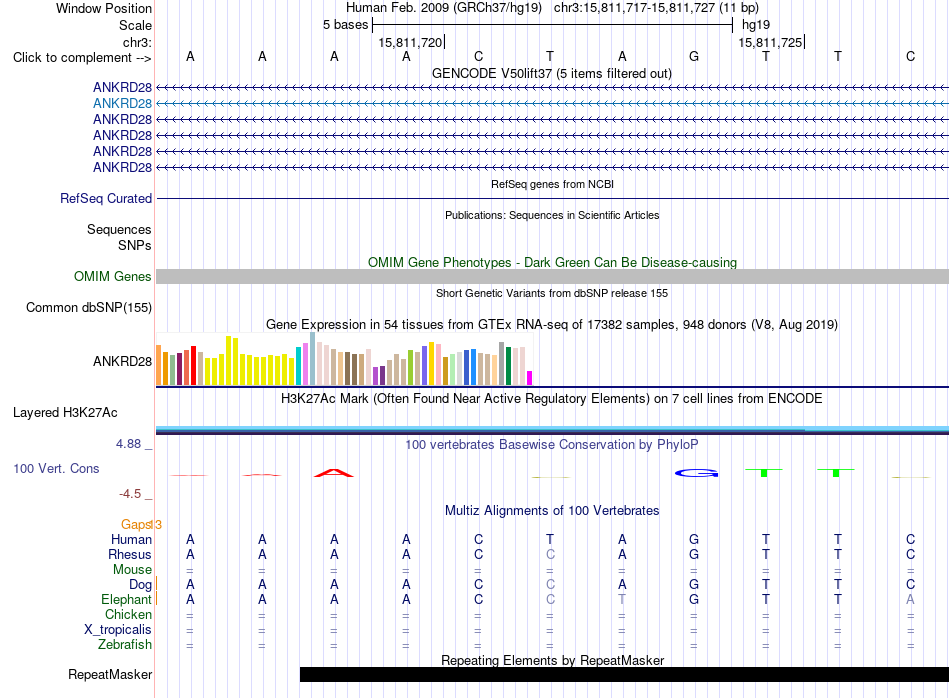 Window Position Human Feb. 2009 (GRCh37/hg19) chr3:15,811,717-15,811,727 (11 bp)
Scale 5 bases hg19
chr3: 15,811,720 15,811,725
Click to complement --> A A A A C T A G T T C
GENCODE V50lift37 (5 items filtered out)
ANKRD28
ANKRD28
ANKRD28
ANKRD28
ANKRD28
ANKRD28
RefSeq genes from NCBI
RefSeq Curated
Publications: Sequences in Scientific Articles
Sequences
SNPs
OMIM Gene Phenotypes - Dark Green Can Be Disease-causing
OMIM Genes
Short Genetic Variants from dbSNP release 155
Common dbSNP(155)
Gene Expression in 54 tissues from GTEx RNA-seq of 17382 samples, 948 donors (V8, Aug 2019)
ANKRD28
H3K27Ac Mark (Often Found Near Active Regulatory Elements) on 7 cell lines from ENCODE
Layered H3K27Ac
4.88 _ 100 vertebrates Basewise Conservation by PhyloP
100 Vert. Cons
-4.5 _
Multiz Alignments of 100 Vertebrates
Gaps 3
Human A A A A C T A G T T C
Rhesus A A A A C C A G T T C
Mouse = = = = = = = = = = =
Dog A A A A C C A G T T C
Elephant A A A A C C T G T T A
Chicken = = = = = = = = = = =
X_tropicalis = = = = = = = = = = =
Zebrafish = = = = = = = = = = =
Repeating Elements by RepeatMasker
RepeatMasker